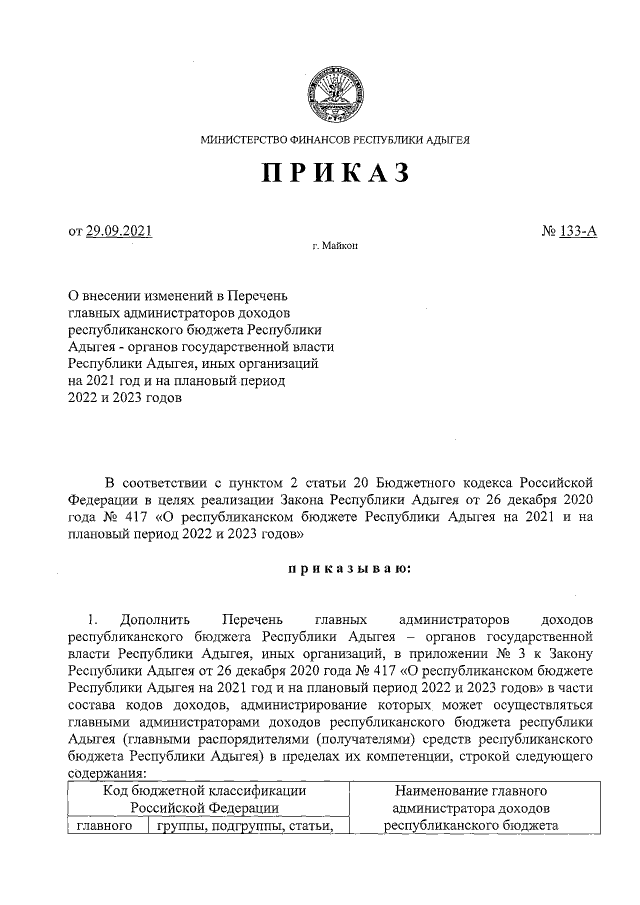 МИНИСТЕРСТВО ФИНАНСОВ РЕСПУБЛИКИ АДЫГЕЯ

ПРИКАЗ

от 29.09.2021 № 133-А

г. Майкоп

О внесении изменений в Перечень главных администраторов доходов республиканского бюджета Республики Адыгея - органов государственной власти Республики Адыгея, иных организаций на 2021 год и на плановый период 2022 и 2023 годов

В соответствии с пунктом 2 статьи 20 Бюджетного кодекса Российской Федерации в целях реализации Закона Республики Адыгея от 26 декабря 2020 года № 417 «О республиканском бюджете Республики Адыгея на 2021 и на плановый период 2022 и 2023 годов»

приказываю:

1. Дополнить Перечень главных администраторов доходов республиканского бюджета Республики Адыгея – органов государственной власти Республики Адыгея, иных организаций, в приложении № 3 к Закону Республики Адыгея от 26 декабря 2020 года № 417 «О республиканском бюджете Республики Адыгея на 2021 год и на плановый период 2022 и 2023 годов» в части состава кодов доходов, администрирование которых может осуществляться главными администраторами доходов республиканского бюджета республики Адыгея (главными распорядителями (получателями) средств республиканского бюджета Республики Адыгея) в пределах их компетенции, строкой следующего содержания:

| Код бюджетной классификации Российской Федерации | | Наименование главного администратора доходов республиканского бюджета |
|---|---|---|
| главного | группы, подгруппы, статьи, | |